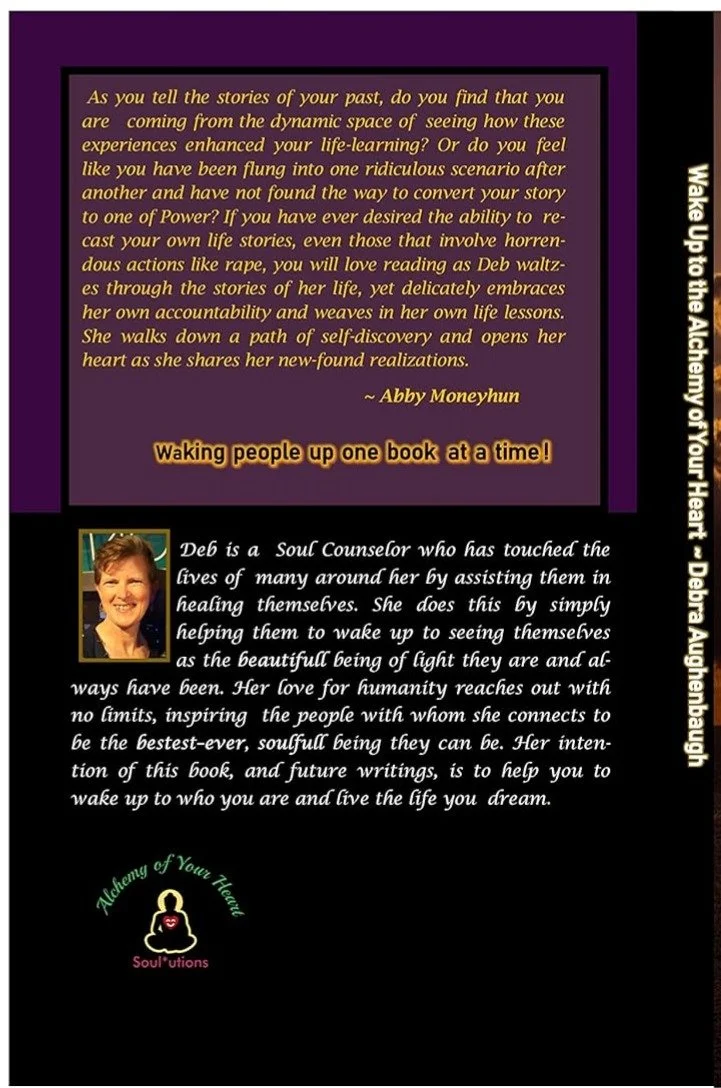 As you tell the stories of your past, do you find that you are coming from the dynamic space of seeing how these experiences enhanced your life-learning? Or do you feel like you have been flung into one ridiculous scenario after another and have not found the way to convert your story to one of Power? If you have ever desired the ability to recast your own life stories, even those that involve horrendous actions like rape, you will love reading as Deb waltzes through the stories of her life, yet delicately embraces her own accountability and weaves in her own life lessons. She walks down a path of self-discovery and opens her heart as she shares her new-found realizations.

~ Abby Moneyhun

Waking people up one book at a time!

Deb is a Soul Counselor who has touched the lives of many around her by assisting them in healing themselves. She does this by simply helping them to wake up to seeing themselves as the beautifull being of light they are and always have been. Her love for humanity reaches out with no limits, inspiring the people with whom she connects to be the bestest-ever, soulfull being they can be. Her intention of this book, and future writings, is to help you to wake up to who you are and live the life you dream.

Alchemy of Your Heart

Soul*utions

Wake Up to the Alchemy of Your Heart ~ Debra Aughenbaugh